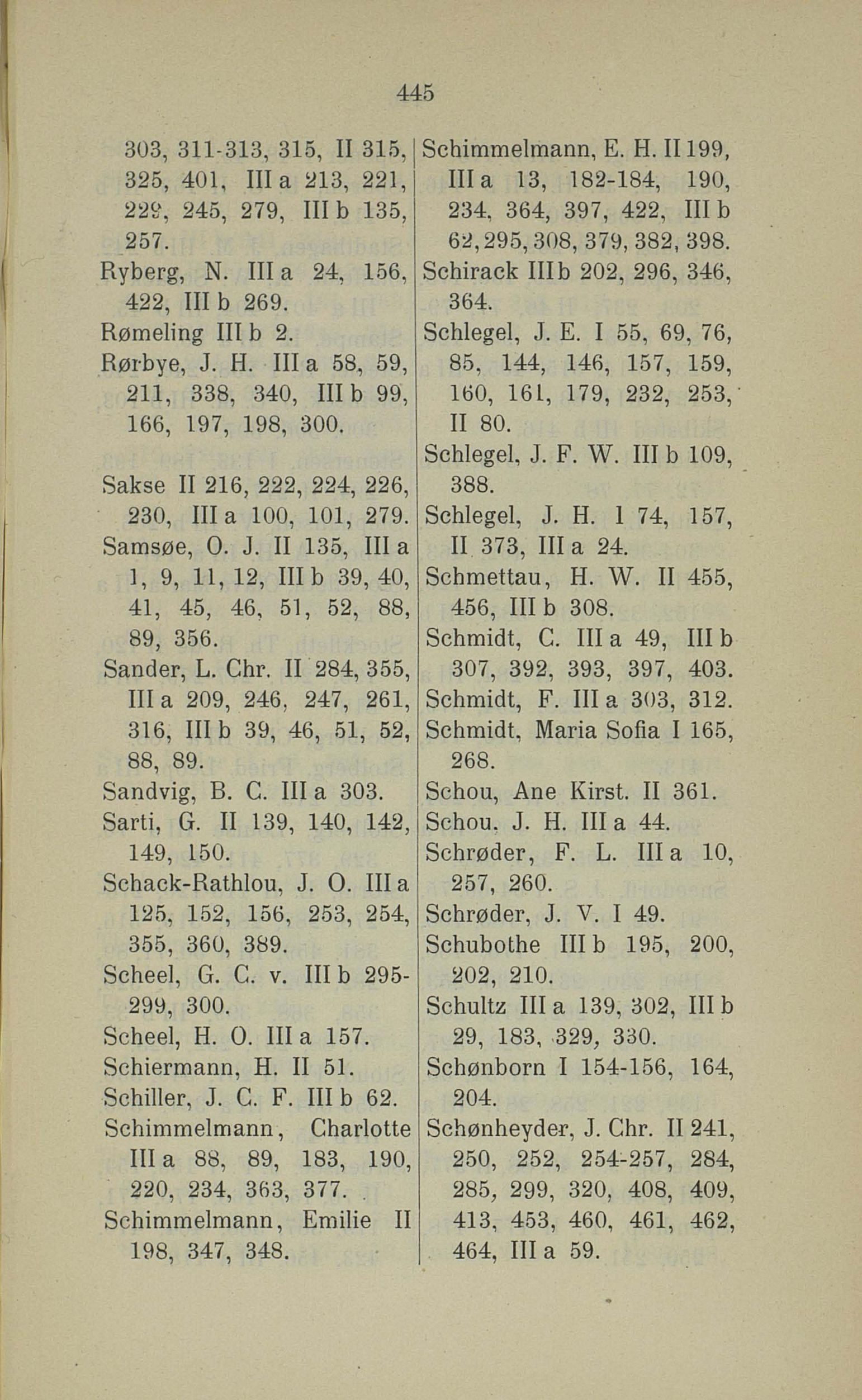 445

303, 311-313, 315, II 315, 325, 401, III a 213, 221, 229, 245, 279, III b 135, 257.
Ryberg, N. III a 24, 156, 422, III b 269.
Rømeling III b 2.
Rørbye, J. H. III a 58, 59, 211, 338, 340, III b 99, 166, 197, 198, 300.

Sakse II 216, 222, 224, 226, 230, III a 100, 101, 279.
Samsøe, O. J. II 135, III a 1, 9, 11, 12, III b 39, 40, 41, 45, 46, 51, 52, 88, 89, 356.
Sander, L. Chr. II 284, 355, III a 209, 246, 247, 261, 316, III b 39, 46, 51, 52, 88, 89.
Sandvig, B. C. III a 303.
Sarti, G. II 139, 140, 142, 149, 150.
Schack-Rathlou, J. O. III a 125, 152, 156, 253, 254, 355, 360, 389.
Scheel, G. C. v. III b 295-299, 300.
Scheel, H. O. III a 157.
Schiermann, H. II 51.
Schiller, J. C. F. III b 62.
Schimmelmann, Charlotte III a 88, 89, 183, 190, 220, 234, 363, 377.
Schimmelmann, Emilie II 198, 347, 348.

Schimmelmann, E. H. II 199, III a 13, 182-184, 190, 234, 364, 397, 422, III b 62, 295, 308, 379, 382, 398.
Schirack III b 202, 296, 346, 364.
Schlegel, J. E. I 55, 69, 76, 85, 144, 146, 157, 159, 160, 161, 179, 232, 253, II 80.
Schlegel, J. F. W. III b 109, 388.
Schlegel, J. H. I 74, 157, II 373, III a 24.
Schmettau, H. W. II 455, 456, III b 308.
Schmidt, C. III a 49, III b 307, 392, 393, 397, 403.
Schmidt, F. III a 303, 312.
Schmidt, Maria Sofia I 165, 268.
Schou, Ane Kirst. II 361.
Schou, J. H. III a 44.
Schrøder, F. L. III a 10, 257, 260.
Schrøder, J. V. I 49.
Schubothe III b 195, 200, 202, 210.
Schultz III a 139, 302, III b 29, 183, 329, 330.
Schønborn I 154-156, 164, 204.
Schønheyder, J. Chr. II 241, 250, 252, 254-257, 284, 285, 299, 320, 408, 409, 413, 453, 460, 461, 462, 464, III a 59.